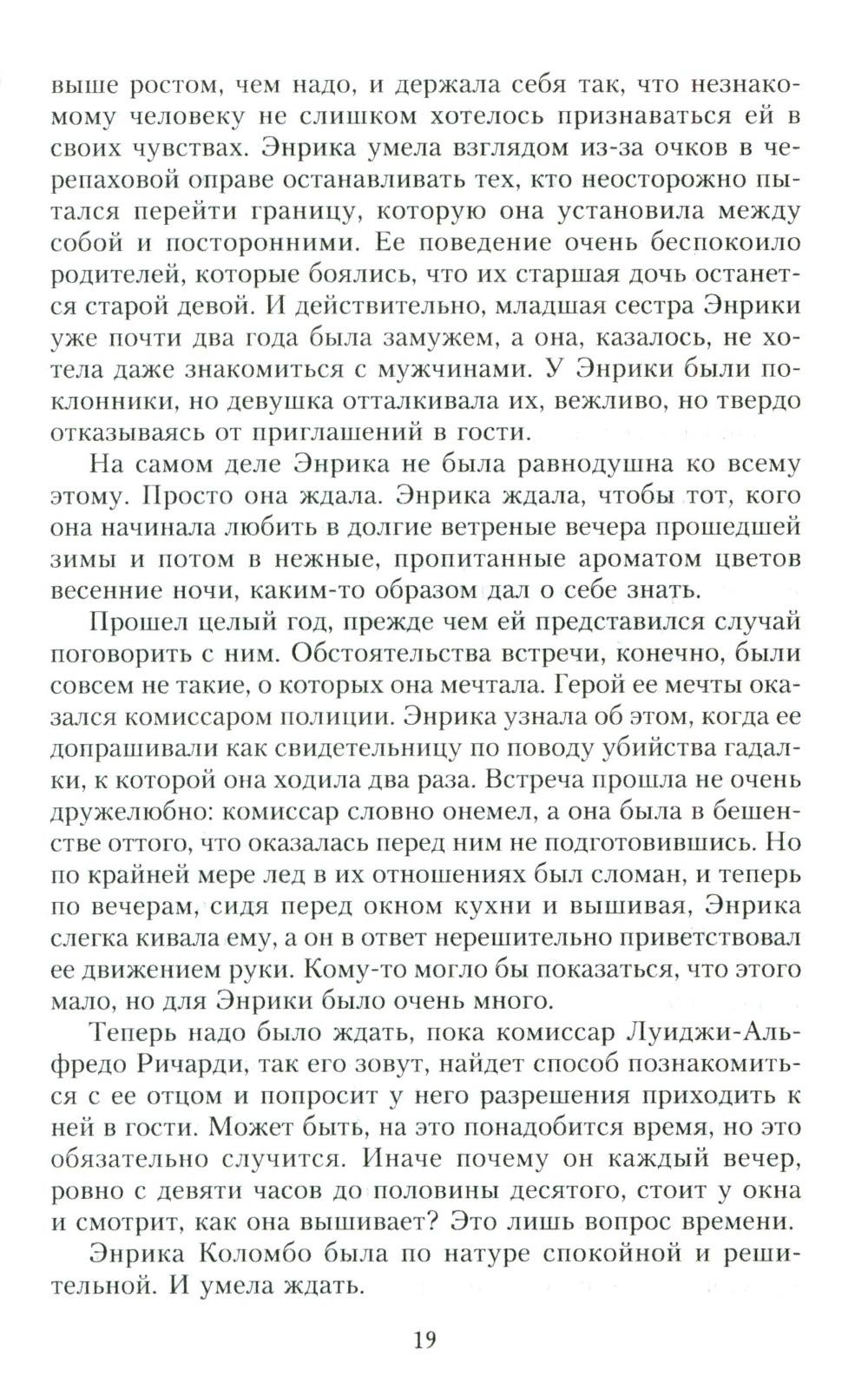 выше ростом, чем надо, и держала себя так, что незнакомому человеку не слишком хотелось признаваться ей в своих чувствах. Энрика умела взглядом из-за очков в черепаховой оправе останавливать тех, кто неосторожно пытался перейти границу, которую она установила между собой и посторонними. Ее поведение очень беспокоило родителей, которые боялись, что их старшая дочь останется старой девой. И действительно, младшая сестра Энрики уже почти два года была замужем, а она, казалось, не хотела даже знакомиться с мужчинами. У Энрики были поклонники, но девушка отталкивала их, вежливо, но твердо отказываясь от приглашений в гости.

На самом деле Энрика не была равнодушна ко всему этому. Просто она ждала. Энрика ждала, чтобы тот, кого она начинала любить в долгие ветреные вечера прошедшей зимы и потом в нежные, пропитанные ароматом цветов весенние ночи, каким-то образом дал о себе знать.

Прошел целый год, прежде чем ей представился случай поговорить с ним. Обстоятельства встречи, конечно, были совсем не такие, о которых она мечтала. Герой ее мечты оказался комиссаром полиции. Энрика узнала об этом, когда ее допрашивали как свидетельницу по поводу убийства гадалки, к которой она ходила два раза. Встреча прошла не очень дружелюбно: комиссар словно онемел, а она была в бешенстве оттого, что оказалась перед ним не подготовившись. Но по крайней мере лед в их отношениях был сломан, и теперь по вечерам, сидя перед окном кухни и вышивая, Энрика слегка кивала ему, а он в ответ нерешительно приветствовал ее движением руки. Кому-то могло бы показаться, что этого мало, но для Энрики было очень много.

Теперь надо было ждать, пока комиссар Луиджи-Альфредо Ричарди, так его зовут, найдет способ познакомиться с ее отцом и попросит у него разрешения приходить к ней в гости. Может быть, на это понадобится время, но это обязательно случится. Иначе почему он каждый вечер, ровно с девяти часов до половины десятого, стоит у окна и смотрит, как она вышивает? Это лишь вопрос времени.

Энрика Коломбо была по натуре спокойной и решительной. И умела ждать.

19